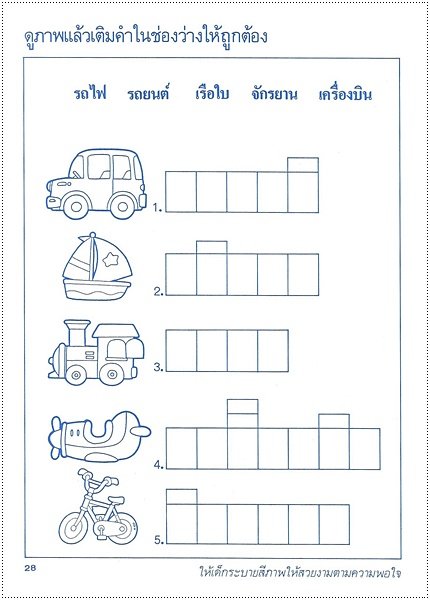 ดูภาพแล้วเติมคำในช่องว่างให้ถูกต้อง

รถไฟ รถยนต์ เรือใบ จักรยาน เครื่องบิน

1.

2.

3.

4.

5.

28

ให้เด็กระบายสีภาพให้สวยงามตามความพอใจ